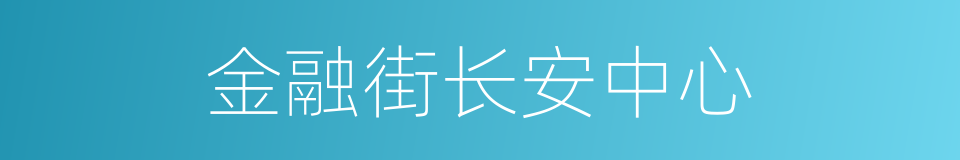 金融街长安中心